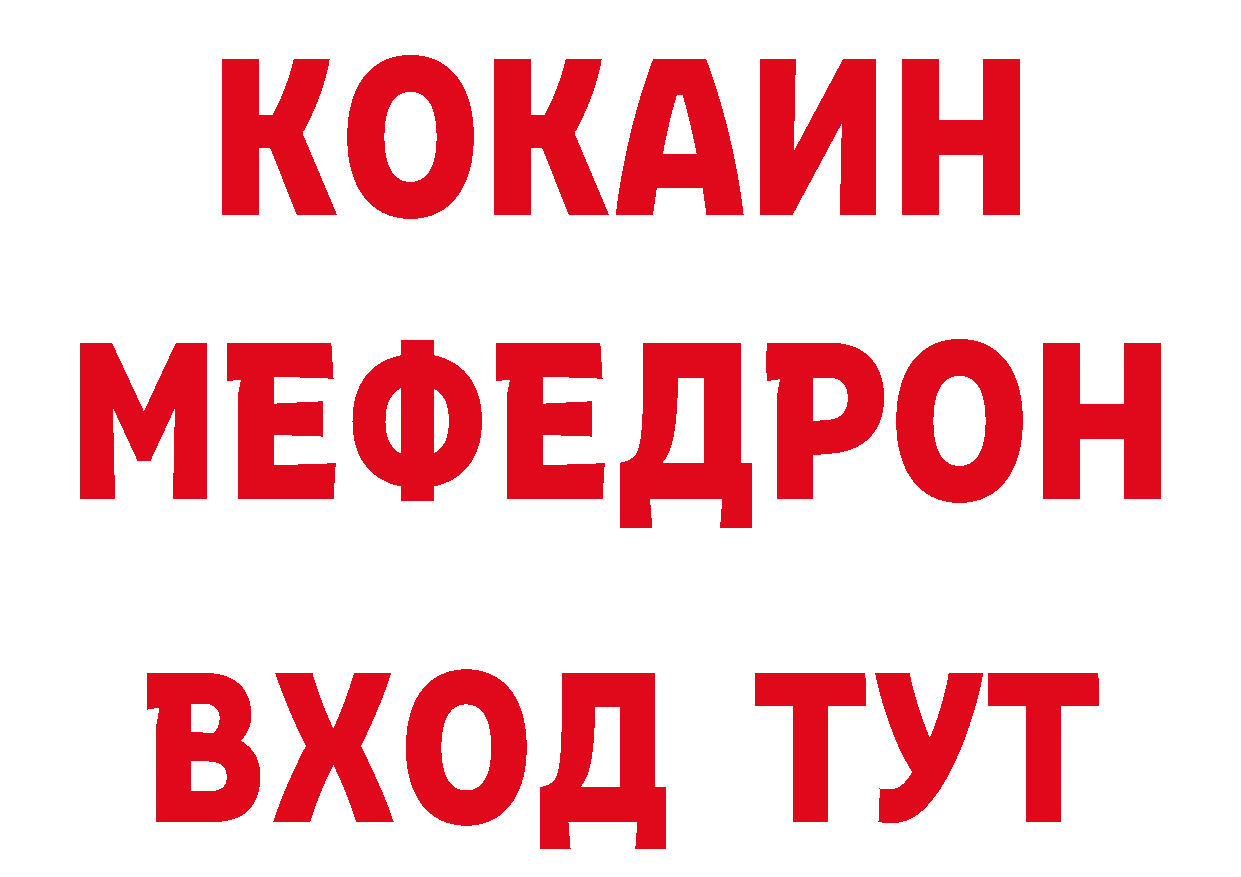 КОКАИН
МЕФЕДРОН
ВХОД ТУТ